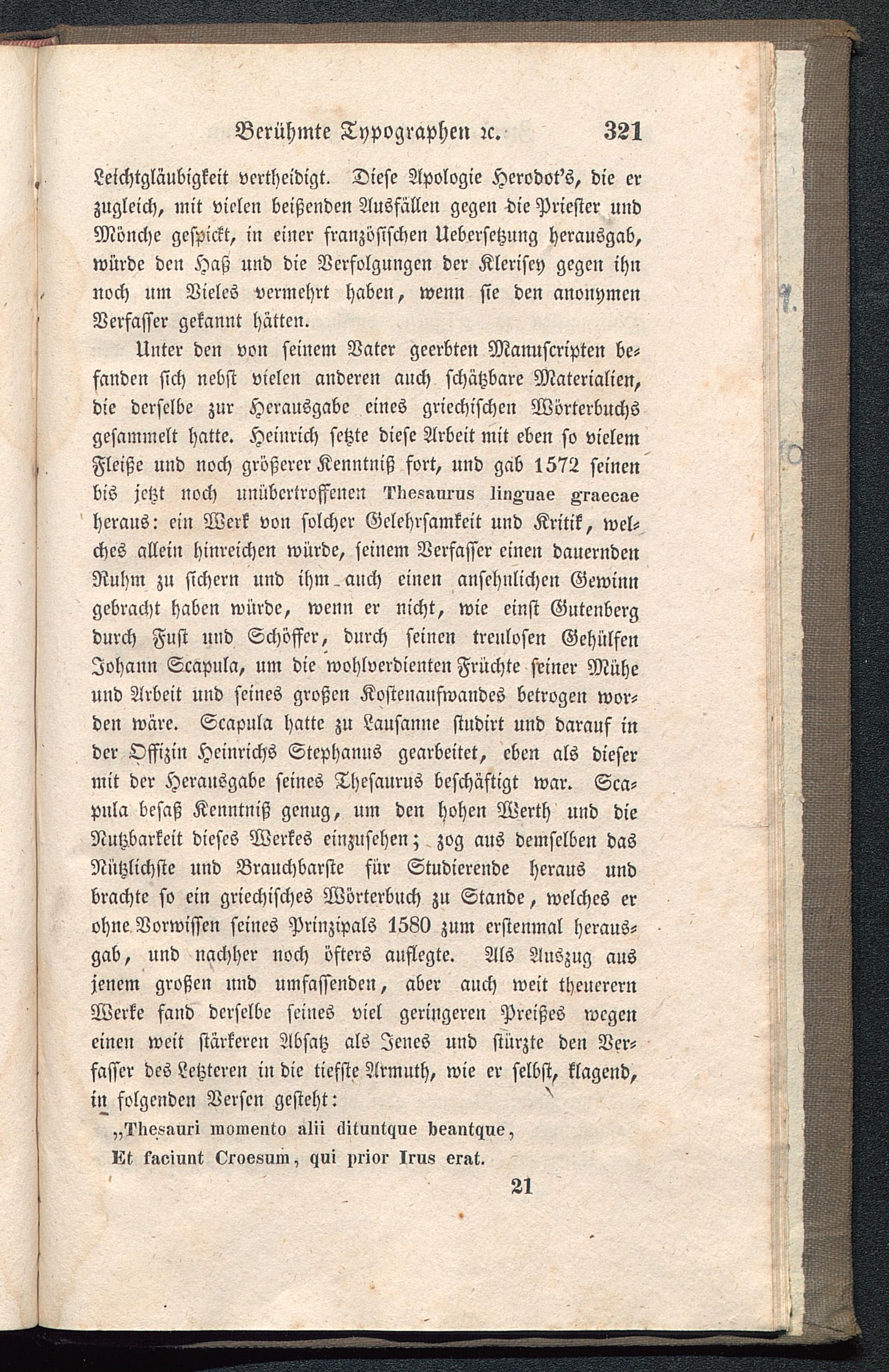 Berühmte Typographen ꝛc. 321

Leichtgläubigkeit vertheidigt. Diese Apologie Herodot's, die er zugleich, mit vielen beißenden Ausfällen gegen die Priester und Mönche gespickt, in einer französischen Uebersetzung herausgab, würde den Haß und die Verfolgungen der Klerisey gegen ihn noch um Vieles vermehrt haben, wenn sie den anonymen Verfasser gekannt hätten.

Unter den von seinem Vater geerbten Manuscripten befanden sich nebst vielen anderen auch schätzbare Materialien, die derselbe zur Herausgabe eines griechischen Wörterbuchs gesammelt hatte. Heinrich setzte diese Arbeit mit eben so vielem Fleiße und noch größerer Kenntniß fort, und gab 1572 seinen bis jetzt noch unübertroffenen Thesaurus linguae graecae heraus: ein Werk von solcher Gelehrsamkeit und Kritik, welches allein hinreichen würde, seinem Verfasser einen dauernden Ruhm zu sichern und ihm auch einen ansehnlichen Gewinn gebracht haben würde, wenn er nicht, wie einst Gutenberg durch Fust und Schöffer, durch seinen treulosen Gehülfen Johann Scapula, um die wohlverdienten Früchte seiner Mühe und Arbeit und seines großen Kostenaufwandes betrogen worden wäre. Scapula hatte zu Lausanne studirt und darauf in der Offizin Heinrichs Stephanus gearbeitet, eben als dieser mit der Herausgabe seines Thesaurus beschäftigt war. Scapula besaß Kenntniß genug, um den hohen Werth und die Nutzbarkeit dieses Werkes einzusehen; zog aus demselben das Nützlichste und Brauchbarste für Studierende heraus und brachte so ein griechisches Wörterbuch zu Stande, welches er ohne Vorwissen seines Prinzipals 1580 zum erstenmal herausgab, und nachher noch öfters auflegte. Als Auszug aus jenem großen und umfassenden, aber auch weit theuerern Werke fand derselbe seines viel geringeren Preißes wegen einen weit stärkeren Absatz als Jenes und stürzte den Verfasser des Letzteren in die tiefste Armuth, wie er selbst, klagend, in folgenden Versen gesteht:

„Thesauri momento alii dituntque beantque,
Et faciunt Croesum, qui prior Irus erat.

21